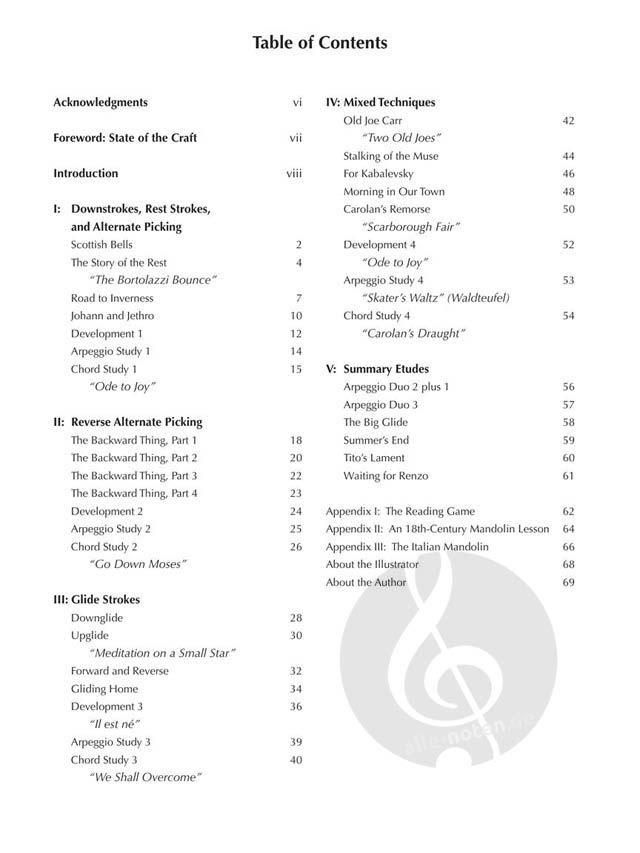 Table of Contents

Acknowledgments vi

Foreword: State of the Craft vii

Introduction viii

I: Downstrokes, Rest Strokes, and Alternate Picking
Scottish Bells 2
The Story of the Rest 4
"The Bortolazzi Bounce"
Road to Inverness 7
Johann and Jethro 10
Development 1 12
Arpeggio Study 1 14
Chord Study 1 15
"Ode to Joy"

II: Reverse Alternate Picking
The Backward Thing, Part 1 18
The Backward Thing, Part 2 20
The Backward Thing, Part 3 22
The Backward Thing, Part 4 23
Development 2 24
Arpeggio Study 2 25
Chord Study 2 26
"Go Down Moses"

III: Glide Strokes
Downglide 28
Upglide 30
"Meditation on a Small Star"
Forward and Reverse 32
Gliding Home 34
Development 3 36
"Il est né"
Arpeggio Study 3 39
Chord Study 3 40
"We Shall Overcome"

IV: Mixed Techniques
Old Joe Carr 42
"Two Old Joes"
Stalking of the Muse 44
For Kabalevsky 46
Morning in Our Town 48
Carolan's Remorse 50
"Scarborough Fair"
Development 4 52
"Ode to Joy"
Arpeggio Study 4 53
"Skater's Waltz" (Waldteufel)
Chord Study 4 54
"Carolan's Draught"

V: Summary Etudes
Arpeggio Duo 2 plus 1 56
Arpeggio Duo 3 57
The Big Glide 58
Summer's End 59
Tito's Lament 60
Waiting for Renzo 61

Appendix I: The Reading Game 62
Appendix II: An 18th-Century Mandolin Lesson 64
Appendix III: The Italian Mandolin 66
About the Illustrator 68
About the Author 69

alle-noten.de